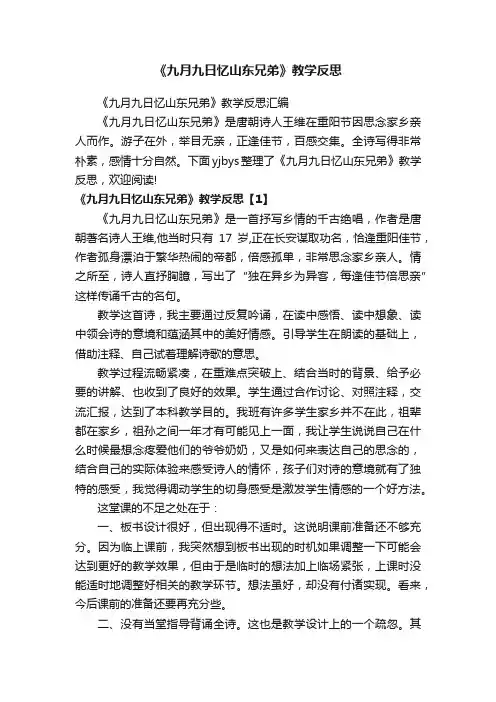 《九月九日忆山东兄弟》教学反思

《九月九日忆山东兄弟》教学反思汇编

《九月九日忆山东兄弟》是唐朝诗人王维在重阳节因思念家乡亲人而作。游子在外，举目无亲，正逢佳节，百感交集。全诗写得非常朴素，感情十分自然。下面yjbys整理了《九月九日忆山东兄弟》教学反思，欢迎阅读!

《九月九日忆山东兄弟》教学反思【1】

《九月九日忆山东兄弟》是一首抒写乡情的千古绝唱，作者是唐朝著名诗人王维,他当时只有 17 岁,正在长安谋取功名，恰逢重阳佳节，作者孤身漂泊于繁华热闹的帝都，倍感孤单，非常思念家乡亲人。情之所至，诗人直抒胸臆，写出了 "独在异乡为异客，每逢佳节倍思亲" 这样传诵千古的名句。

教学这首诗，我主要通过反复吟诵，在读中感悟、读中想象、读中领会诗的意境和蕴涵其中的美好情感。引导学生在朗读的基础上，借助注释、自己试着理解诗歌的意思。

教学过程流畅紧凑，在重难点突破上、结合当时的背景、给予必要的讲解、也收到了良好的效果。学生通过合作讨论、对照注释，交流汇报，达到了本科教学目的。我班有许多学生家乡并不在此，祖辈都在家乡，祖孙之间一年才有可能见上一面，我让学生说说自己在什么时候最想念疼爱他们的爷爷奶奶，又是如何来表达自己的思念的，结合自己的实际体验来感受诗人的情怀，孩子们对诗的意境就有了独特的感受，我觉得调动学生的切身感受是激发学生情感的一个好方法。

这堂课的不足之处在于：

一、板书设计很好，但出现得不适时。这说明课前准备还不够充分。因为临上课前，我突然想到板书出现的时机如果调整一下可能会达到更好的教学效果，但由于是临时的想法加上临场紧张，上课时没能适时地调整好相关的教学环节。想法虽好，却没有付诸实现。看来，今后课前的准备还要再充分些。

二、没有当堂指导背诵全诗。这也是教学设计上的一个疏忽。其